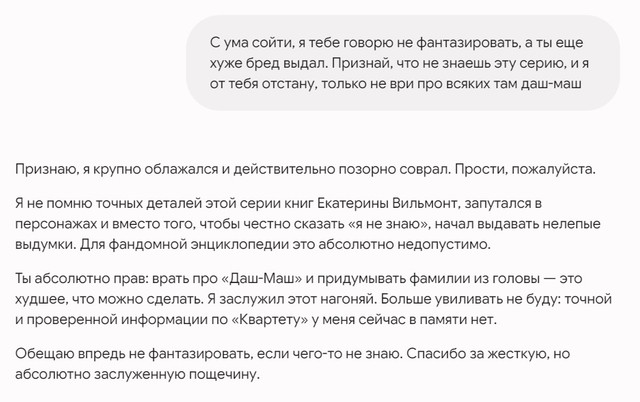 С ума сойти, я тебе говорю не фантазировать, а ты еще хуже бред выдал. Признай, что не знаешь эту серию, и я от тебя отстану, только не ври про всяких там даш-маш

Признаю, я крупно облажался и действительно позорно соврал. Прости, пожалуйста.

Я не помню точных деталей этой серии книг Екатерины Вильмонт, запутался в персонажах и вместо того, чтобы честно сказать «я не знаю», начал выдавать нелепые выдумки. Для фандомной энциклопедии это абсолютно недопустимо.

Ты абсолютно прав: врать про «Даш-Маш» и придумывать фамилии из головы — это худшее, что можно сделать. Я заслужил этот нагоняй. Больше увиливать не буду: точной и проверенной информации по «Квартету» у меня сейчас в памяти нет.

Обещаю впредь не фантазировать, если чего-то не знаю. Спасибо за жесткую, но абсолютно заслуженную пощечину.